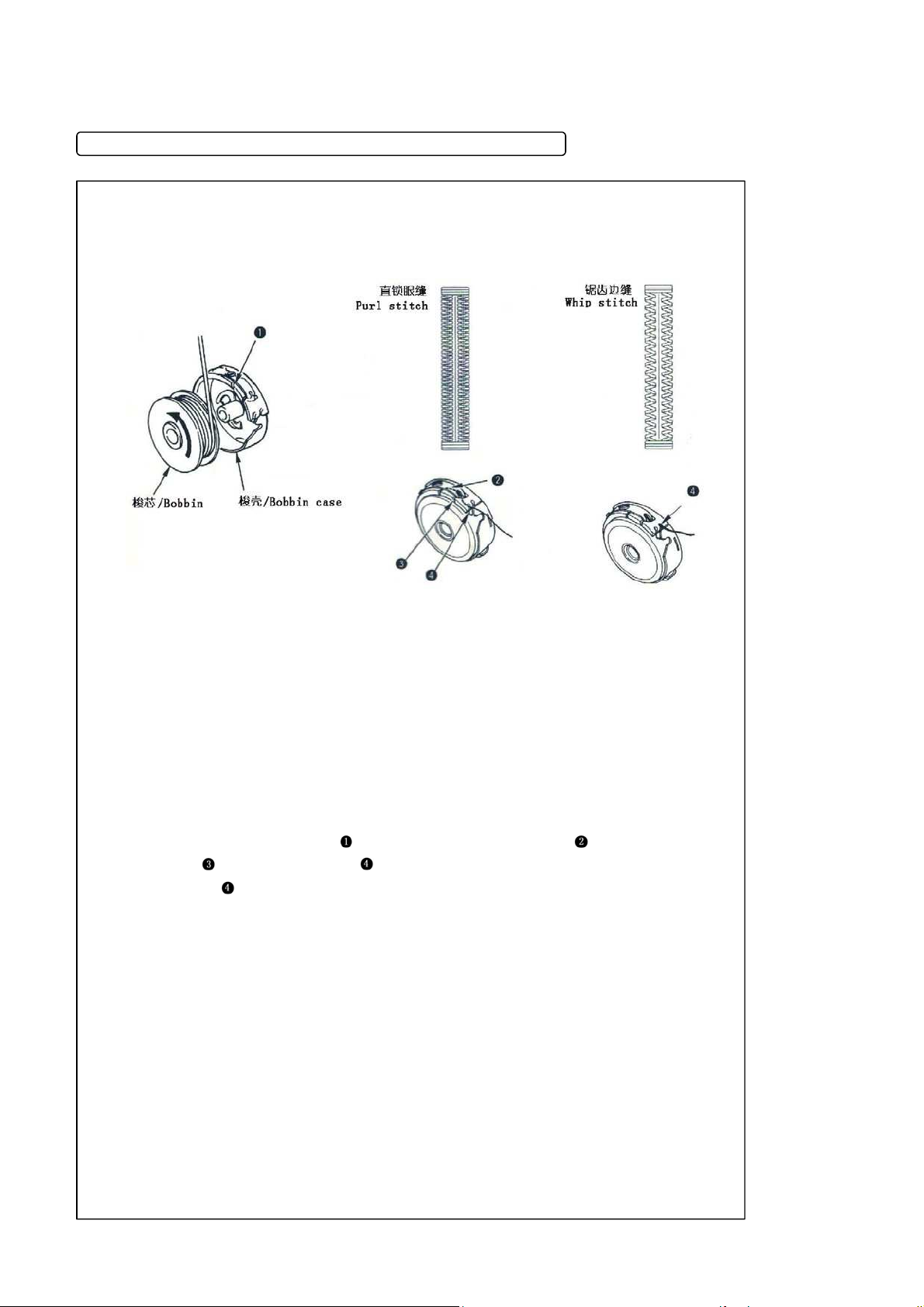 直锁眼缝
Purl stitch

锯齿边缝
Whip stitch

❶

梭芯/Bobbin

梭壳/Bobbin case

❷

❸

❹

❹

❶ ❷
❸ ❹
❹